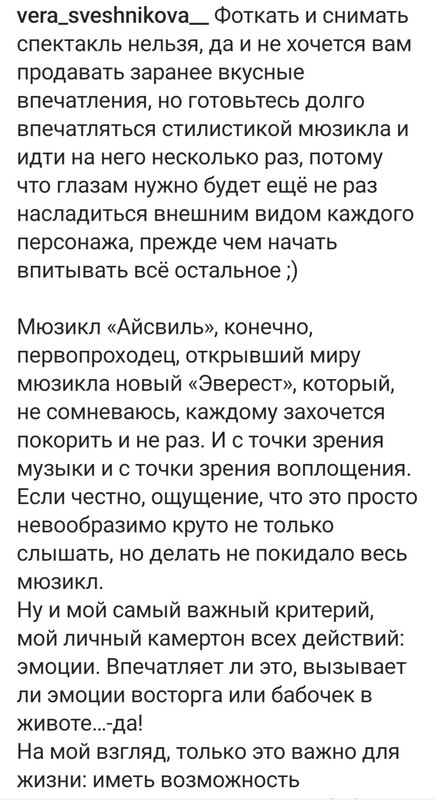 vera_sveshnikova__ Фоткать и снимать спектакль нельзя, да и не хочется вам продавать заранее вкусные впечатления, но готовьтесь долго впечатляться стилистикой мюзикла и идти на него несколько раз, потому что глазам нужно будет ещё не раз насладиться внешним видом каждого персонажа, прежде чем начать впитывать всё остальное ;)

Мюзикл «Айсвиль», конечно, первопроходец, открывший миру мюзикла новый «Эверест», который, не сомневаюсь, каждому захочется покорить и не раз. И с точки зрения музыки и с точки зрения воплощения. Если честно, ощущение, что это просто невообразимо круто не только слышать, но делать не покидало весь мюзикл.
Ну и мой самый важный критерий, мой личный камертон всех действий: эмоции. Впечатляет ли это, вызывает ли эмоции восторга или бабочек в животе...-да!
На мой взгляд, только это важно для жизни: иметь возможность